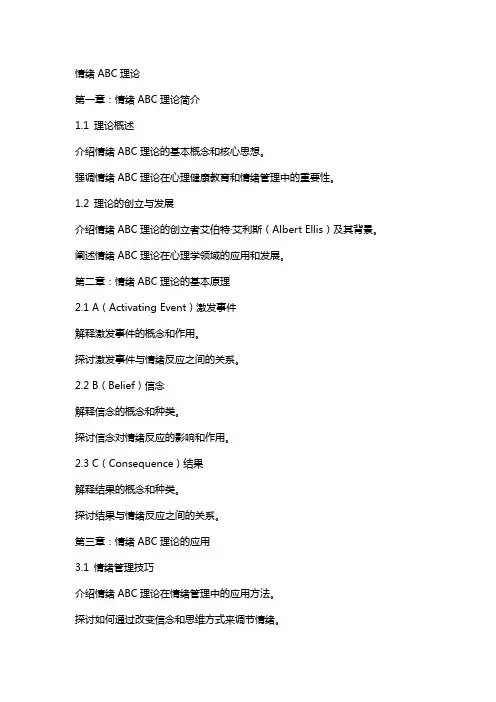 情绪 ABC 理论

第一章：情绪 ABC 理论简介

1.1 理论概述

介绍情绪 ABC 理论的基本概念和核心思想。

强调情绪 ABC 理论在心理健康教育和情绪管理中的重要性。

1.2 理论的创立与发展

介绍情绪 ABC 理论的创立者艾伯特·艾利斯（Albert Ellis）及其背景。

阐述情绪 ABC 理论在心理学领域的应用和发展。

第二章：情绪 ABC 理论的基本原理

2.1 A（Activating Event）激发事件

解释激发事件的概念和作用。

探讨激发事件与情绪反应之间的关系。

2.2 B（Belief）信念

解释信念的概念和种类。

探讨信念对情绪反应的影响和作用。

2.3 C（Consequence）结果

解释结果的概念和种类。

探讨结果与情绪反应之间的关系。

第三章：情绪 ABC 理论的应用

3.1 情绪管理技巧

介绍情绪 ABC 理论在情绪管理中的应用方法。

探讨如何通过改变信念和思维方式来调节情绪。